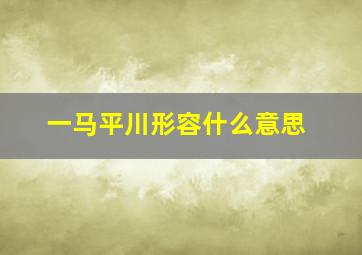 一马平川形容什么意思